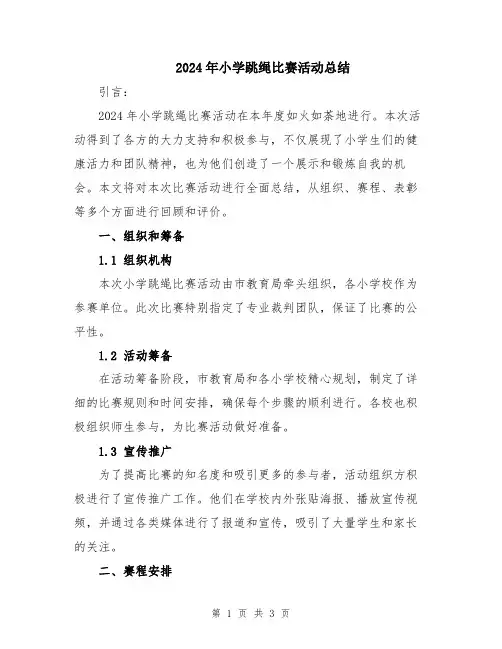 2024年小学跳绳比赛活动总结

引言：

2024年小学跳绳比赛活动在本年度如火如荼地进行。本次活动得到了各方的大力支持和积极参与，不仅展现了小学生们的健康活力和团队精神，也为他们创造了一个展示和锻炼自我的机会。本文将对本次比赛活动进行全面总结，从组织、赛程、表彰等多个方面进行回顾和评价。

一、组织和筹备

1.1 组织机构

本次小学跳绳比赛活动由市教育局牵头组织，各小学校作为参赛单位。此次比赛特别指定了专业裁判团队，保证了比赛的公平性。

1.2 活动筹备

在活动筹备阶段，市教育局和各小学校精心规划，制定了详细的比赛规则和时间安排，确保每个步骤的顺利进行。各校也积极组织师生参与，为比赛活动做好准备。

1.3 宣传推广

为了提高比赛的知名度和吸引更多的参与者，活动组织方积极进行了宣传推广工作。他们在学校内外张贴海报、播放宣传视频，并通过各类媒体进行了报道和宣传，吸引了大量学生和家长的关注。

二、赛程安排

第 1 页 共 3 页